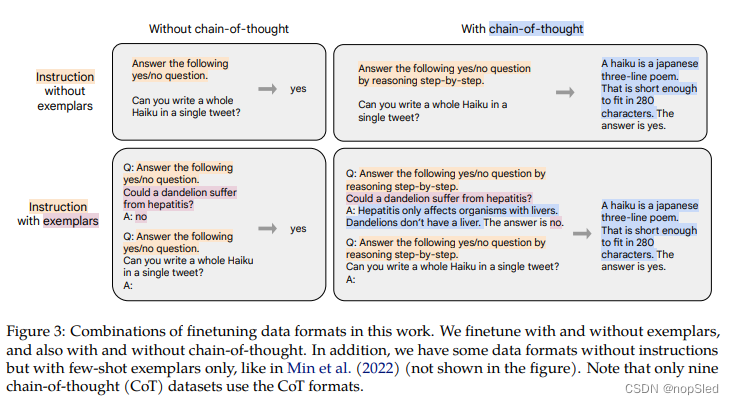 Without chain-of-thought

With chain-of-thought

Instruction without exemplars

Answer the following yes/no question.

Can you write a whole Haiku in a single tweet?

yes

Answer the following yes/no question by reasoning step-by-step.

Can you write a whole Haiku in a single tweet?

A haiku is a japanese three-line poem. That is short enough to fit in 280 characters. The answer is yes.

Instruction with exemplars

Q: Answer the following yes/no question.
Could a dandelion suffer from hepatitis?
A: no

Q: Answer the following yes/no question.
Can you write a whole Haiku in a single tweet?
A:

yes

Q: Answer the following yes/no question by reasoning step-by-step.
Could a dandelion suffer from hepatitis?
A: Hepatitis only affects organisms with livers. Dandelions don't have a liver. The answer is no.

Q: Answer the following yes/no question by reasoning step-by-step.
Can you write a whole Haiku in a single tweet?
A:

A haiku is a japanese three-line poem. That is short enough to fit in 280 characters. The answer is yes.

Figure 3: Combinations of finetuning data formats in this work. We finetune with and without exemplars, and also with and without chain-of-thought. In addition, we have some data formats without instructions but with few-shot exemplars only, like in Min et al. (2022) (not shown in the figure). Note that only nine chain-of-thought (CoT) datasets use the CoT formats.

CSDN @nopSled